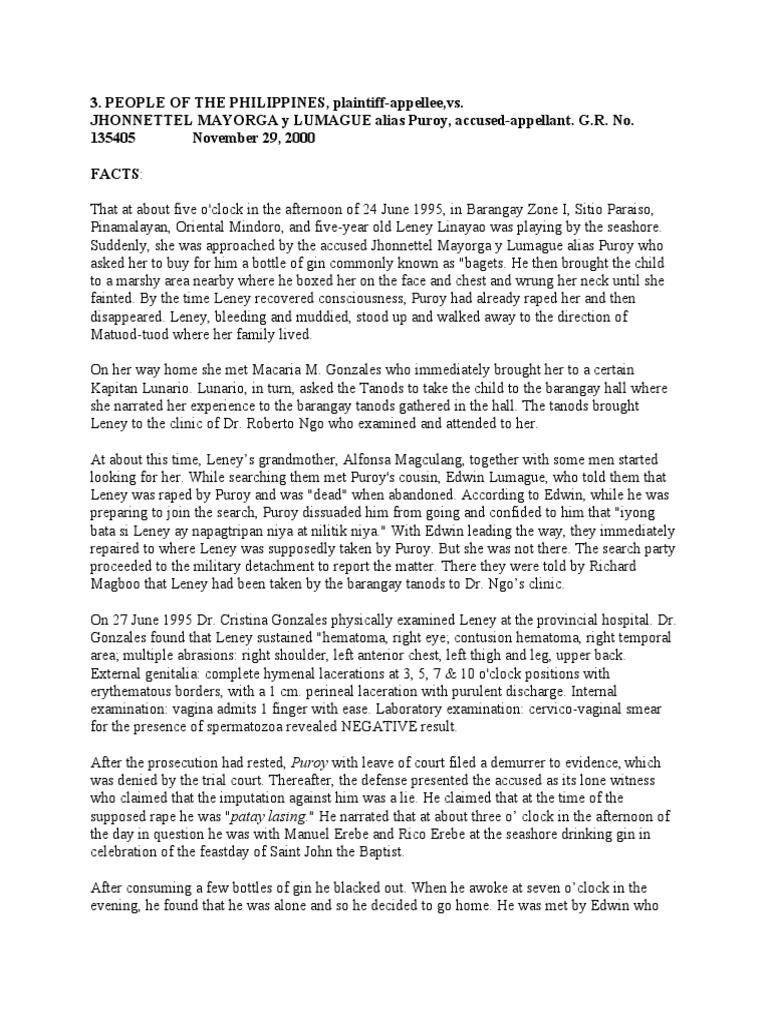 3. PEOPLE OF THE PHILIPPINES, plaintiff-appellee,vs.
JHONNETTEL MAYORGA y LUMAGUE alias Puroy, accused-appellant. G.R. No. 135405 November 29, 2000

FACTS:

That at about five o'clock in the afternoon of 24 June 1995, in Barangay Zone I, Sitio Paraiso, Pinamalayan, Oriental Mindoro, and five-year old Leney Linayao was playing by the seashore. Suddenly, she was approached by the accused Jhonnettel Mayorga y Lumague alias Puroy who asked her to buy for him a bottle of gin commonly known as "bagets. He then brought the child to a marshy area nearby where he boxed her on the face and chest and wrung her neck until she fainted. By the time Leney recovered consciousness, Puroy had already raped her and then disappeared. Leney, bleeding and muddied, stood up and walked away to the direction of Matuod-tuod where her family lived.

On her way home she met Macaria M. Gonzales who immediately brought her to a certain Kapitan Lunario. Lunario, in turn, asked the Tanods to take the child to the barangay hall where she narrated her experience to the barangay tanods gathered in the hall. The tanods brought Leney to the clinic of Dr. Roberto Ngo who examined and attended to her.

At about this time, Leney's grandmother, Alfonsa Magculang, together with some men started looking for her. While searching them met Puroy's cousin, Edwin Lumague, who told them that Leney was raped by Puroy and was "dead" when abandoned. According to Edwin, while he was preparing to join the search, Puroy dissuaded him from going and confided to him that "iyong bata si Leney ay napagtripan niya at nilitik niya." With Edwin leading the way, they immediately repaired to where Leney was supposedly taken by Puroy. But she was not there. The search party proceeded to the military detachment to report the matter. There they were told by Richard Magboo that Leney had been taken by the barangay tanods to Dr. Ngo's clinic.

On 27 June 1995 Dr. Cristina Gonzales physically examined Leney at the provincial hospital. Dr. Gonzales found that Leney sustained "hematoma, right eye; contusion hematoma, right temporal area; multiple abrasions: right shoulder, left anterior chest, left thigh and leg, upper back. External genitalia: complete hymenal lacerations at 3, 5, 7 & 10 o'clock positions with erythematous borders, with a 1 cm. perineal laceration with purulent discharge. Internal examination: vagina admits 1 finger with ease. Laboratory examination: cervico-vaginal smear for the presence of spermatozoa revealed NEGATIVE result.

After the prosecution had rested, Puroy with leave of court filed a demurrer to evidence, which was denied by the trial court. Thereafter, the defense presented the accused as its lone witness who claimed that the imputation against him was a lie. He claimed that at the time of the supposed rape he was "patay lasing." He narrated that at about three o' clock in the afternoon of the day in question he was with Manuel Erebe and Rico Erebe at the seashore drinking gin in celebration of the feastday of Saint John the Baptist.

After consuming a few bottles of gin he blacked out. When he awoke at seven o'clock in the evening, he found that he was alone and so he decided to go home. He was met by Edwin who